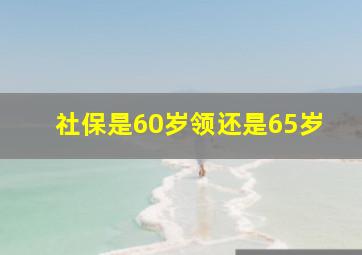 社保是60岁领还是65岁